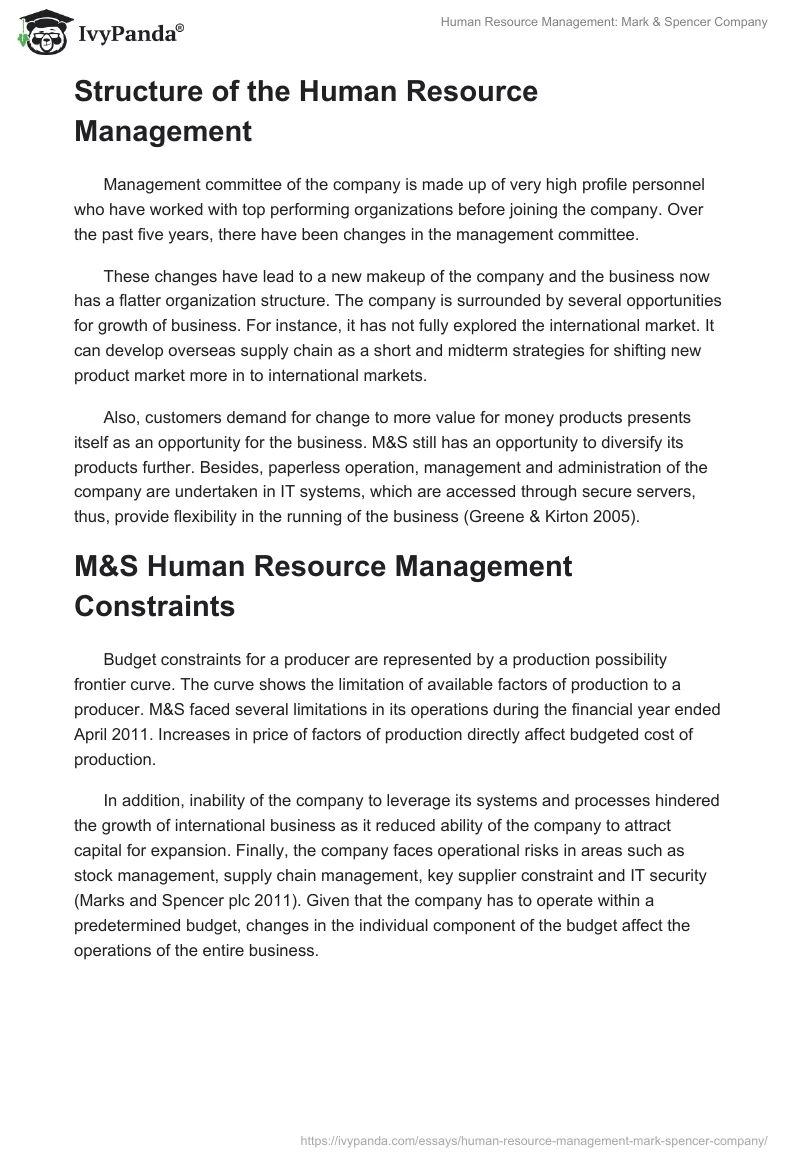 IvyPanda®

Human Resource Management: Mark & Spencer Company

Structure of the Human Resource Management

Management committee of the company is made up of very high profile personnel who have worked with top performing organizations before joining the company. Over the past five years, there have been changes in the management committee.

These changes have lead to a new makeup of the company and the business now has a flatter organization structure. The company is surrounded by several opportunities for growth of business. For instance, it has not fully explored the international market. It can develop overseas supply chain as a short and midterm strategies for shifting new product market more in to international markets.

Also, customers demand for change to more value for money products presents itself as an opportunity for the business. M&S still has an opportunity to diversify its products further. Besides, paperless operation, management and administration of the company are undertaken in IT systems, which are accessed through secure servers, thus, provide flexibility in the running of the business (Greene & Kirton 2005).

M&S Human Resource Management Constraints

Budget constraints for a producer are represented by a production possibility frontier curve. The curve shows the limitation of available factors of production to a producer. M&S faced several limitations in its operations during the financial year ended April 2011. Increases in price of factors of production directly affect budgeted cost of production.

In addition, inability of the company to leverage its systems and processes hindered the growth of international business as it reduced ability of the company to attract capital for expansion. Finally, the company faces operational risks in areas such as stock management, supply chain management, key supplier constraint and IT security (Marks and Spencer plc 2011). Given that the company has to operate within a predetermined budget, changes in the individual component of the budget affect the operations of the entire business.

https://ivypanda.com/essays/human-resource-management-mark-spencer-company/